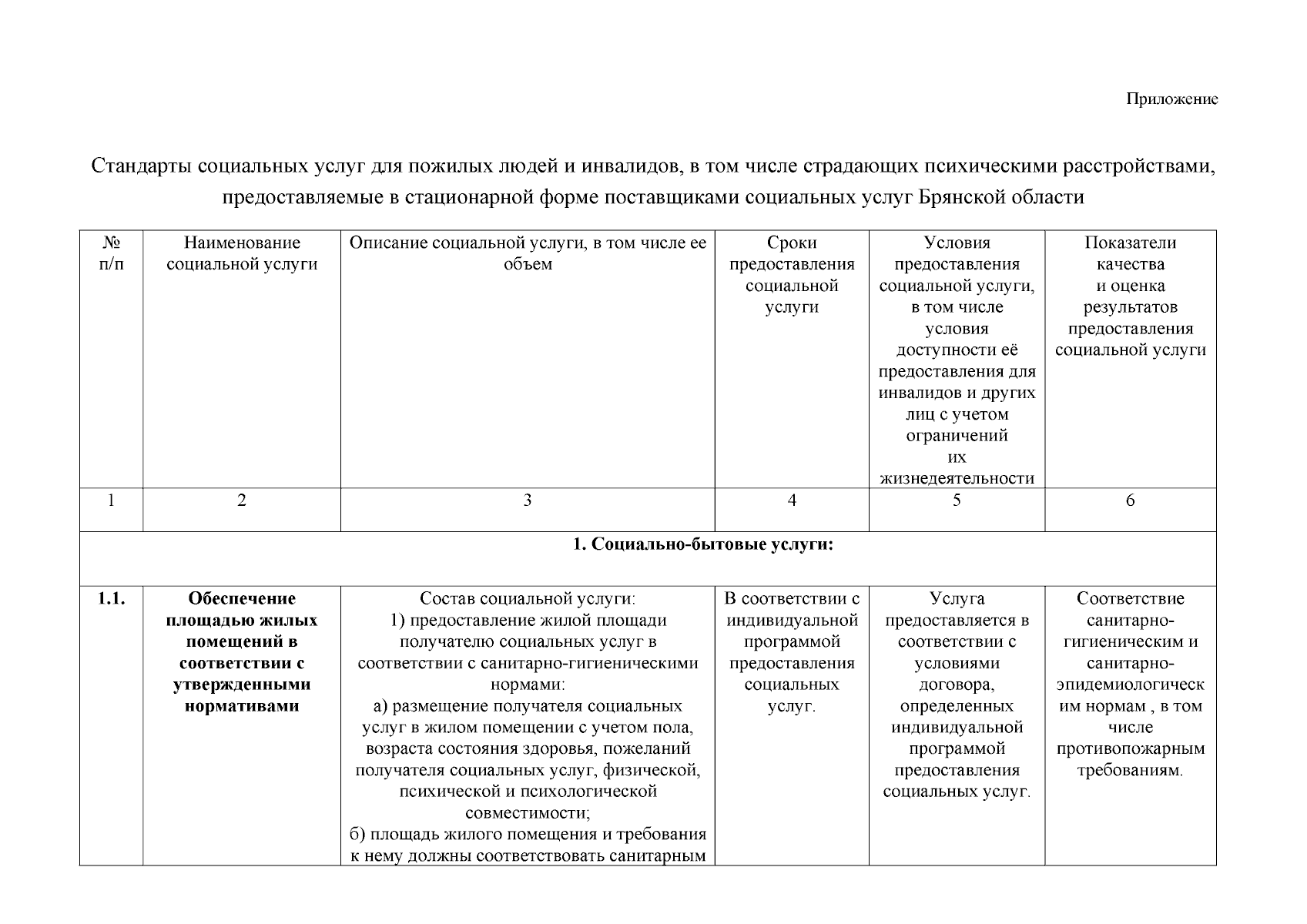 Приложение

Стандарты социальных услуг для пожилых людей и инвалидов, в том числе страдающих психическими расстройствами, предоставляемые в стационарной форме поставщиками социальных услуг Брянской области

| № п/п | Наименование социальной услуги | Описание социальной услуги, в том числе ее объем | Сроки предоставления социальной услуги | Условия предоставления социальной услуги, в том числе условия доступности её предоставления для инвалидов и других лиц с учетом ограничений их жизнедеятельности | Показатели качества и оценка результатов предоставления социальной услуги |
|---|---|---|---|---|---|
| 1 | 2 | 3 | 4 | 5 | 6 |
| **1. Социально-бытовые услуги:** | | | | | |
| **1.1.** | **Обеспечение площадью жилых помещений в соответствии с утвержденными нормативами** | Состав социальной услуги: 1) предоставление жилой площади получателю социальных услуг в соответствии с санитарно-гигиеническими нормами: а) размещение получателя социальных услуг в жилом помещении с учетом пола, возраста состояния здоровья, пожеланий получателя социальных услуг, физической, психической и психологической совместимости; б) площадь жилого помещения и требования к нему должны соответствовать санитарным | В соответствии с индивидуальной программой предоставления социальных услуг. | Услуга предоставляется в соответствии с условиями договора, определенных индивидуальной программой предоставления социальных услуг. | Соответствие санитарно-гигиеническим и санитарно-эпидемиологическим нормам , в том числе противопожарным требованиям. |